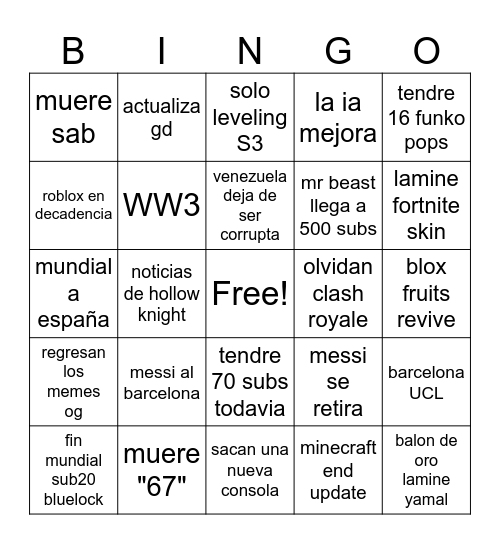 | B | I | N | G | O |
|---|---|---|---|---|
| muere sab | actualiza gd | solo leveling S3 | la ia mejora | tendre 16 funko pops |
| roblox en decadencia | WW3 | venezuela deja de ser corrupta | mr beast llega a 500 subs | lamine fortnite skin |
| mundial a españa | noticias de hollow knight | Free! | olvidan clash royale | blox fruits revive |
| regresan los memes og | messi al barcelona | tendre 70 subs todavia | messi se retira | barcelona UCL |
| fin mundial sub20 bluelock | muere "67" | sacan una nueva consola | minecraft end update | balon de oro lamine yamal |